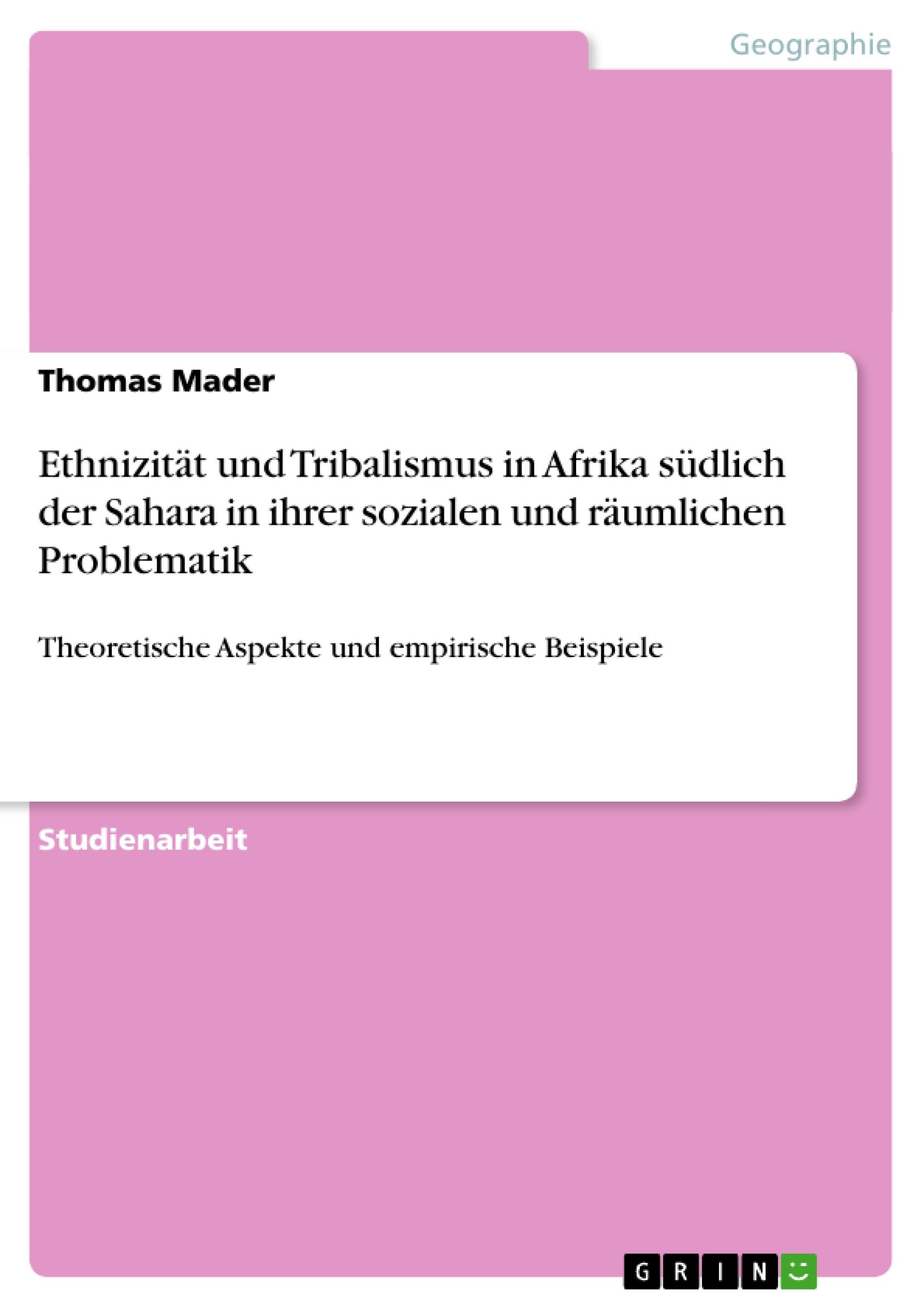 Geographie

Thomas Mader

Ethnizität und Tribalismus in Afrika südlich der Sahara in ihrer sozialen und räumlichen Problematik

Theoretische Aspekte und empirische Beispiele

Studienarbeit

GRIN